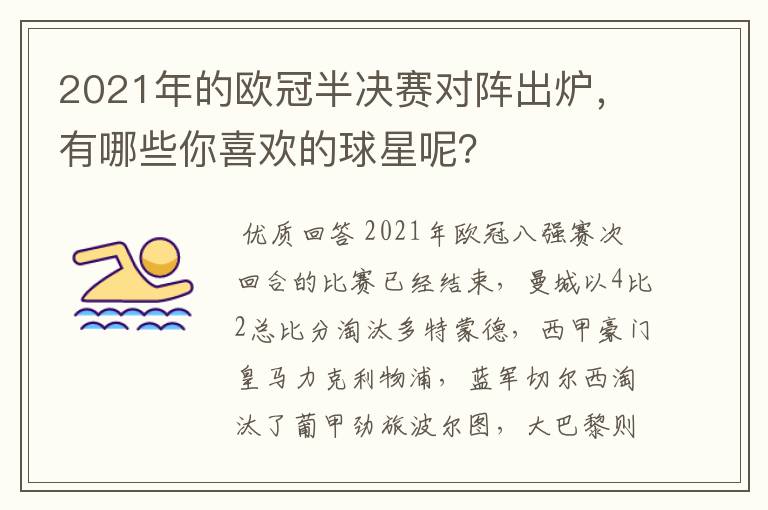 2021年的欧冠半决赛对阵出炉，有哪些你喜欢的球星呢？

优质回答 2021年欧冠八强赛次回合的比赛已经结束，曼城以4比2总比分淘汰多特蒙德，西甲豪门皇马力克利物浦，蓝军切尔西淘汰了葡甲劲旅波尔图，大巴黎则